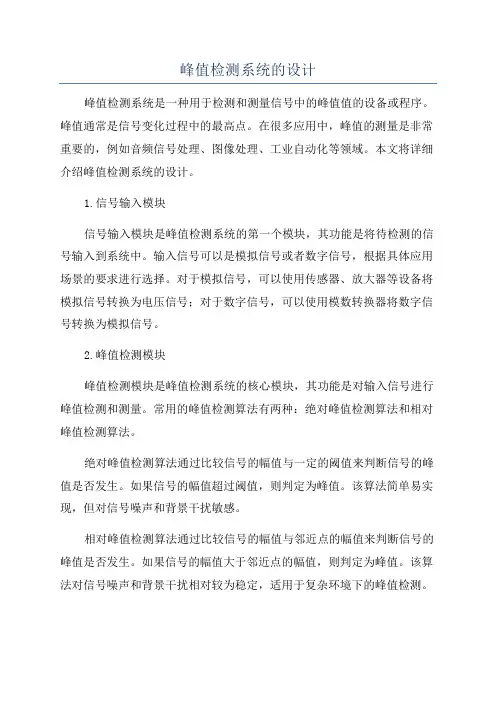 峰值检测系统的设计

峰值检测系统是一种用于检测和测量信号中的峰值值的设备或程序。峰值通常是信号变化过程中的最高点。在很多应用中，峰值的测量是非常重要的，例如音频信号处理、图像处理、工业自动化等领域。本文将详细介绍峰值检测系统的设计。

1.信号输入模块

信号输入模块是峰值检测系统的第一个模块，其功能是将待检测的信号输入到系统中。输入信号可以是模拟信号或者数字信号，根据具体应用场景的要求进行选择。对于模拟信号，可以使用传感器、放大器等设备将模拟信号转换为电压信号；对于数字信号，可以使用模数转换器将数字信号转换为模拟信号。

2.峰值检测模块

峰值检测模块是峰值检测系统的核心模块，其功能是对输入信号进行峰值检测和测量。常用的峰值检测算法有两种：绝对峰值检测算法和相对峰值检测算法。

绝对峰值检测算法通过比较信号的幅值与一定的阈值来判断信号的峰值是否发生。如果信号的幅值超过阈值，则判定为峰值。该算法简单易实现，但对信号噪声和背景干扰敏感。

相对峰值检测算法通过比较信号的幅值与邻近点的幅值来判断信号的峰值是否发生。如果信号的幅值大于邻近点的幅值，则判定为峰值。该算法对信号噪声和背景干扰相对较为稳定，适用于复杂环境下的峰值检测。